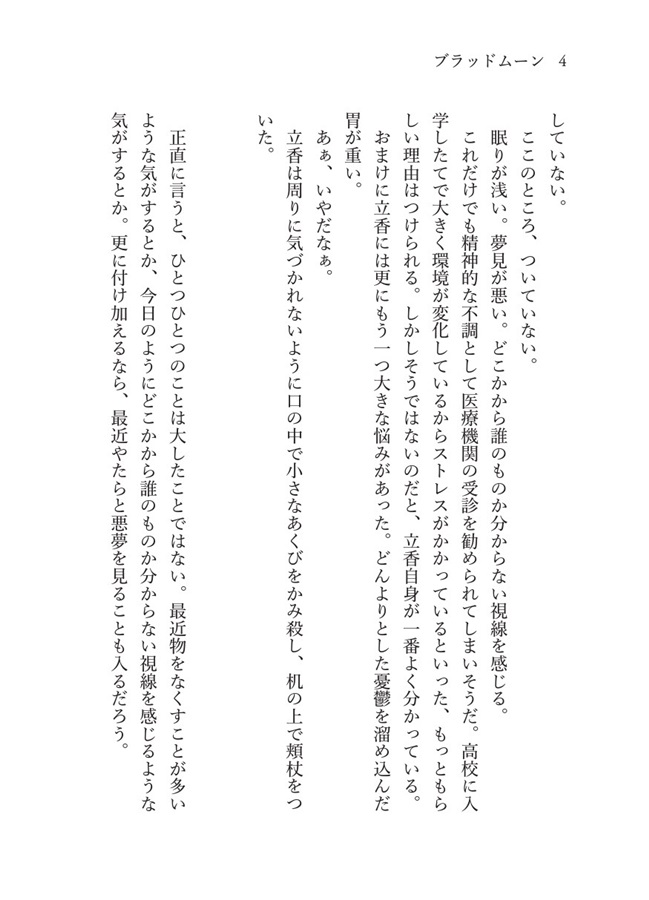 ブラッドムーン　4

していない。

　ここのところ、ついていない。

　眠りが浅い。夢見が悪い。どこかから誰のものか分からない視線を感じる。

　これだけでも精神的な不調として医療機関の受診を勧められてしまいそうだ。高校に入学したてで大きく環境が変化しているからストレスがかかっているといった、もっともらしい理由はつけられる。しかしそうではないのだと、立香自身が一番よく分かっている。おまけに立香には更にもう一つ大きな悩みがあった。どんよりとした憂鬱を溜め込んだ胃が重い。

　あぁ、いやだなぁ。

　立香は周りに気づかれないように口の中で小さなあくびをかみ殺し、机の上で頬杖をついた。

　正直に言うと、ひとつひとつのことは大したことではない。最近物をなくすことが多いような気がするとか、今日のようにどこかから誰のものか分からない視線を感じるような気がするとか。更に付け加えるなら、最近やたらと悪夢を見ることも入るだろう。